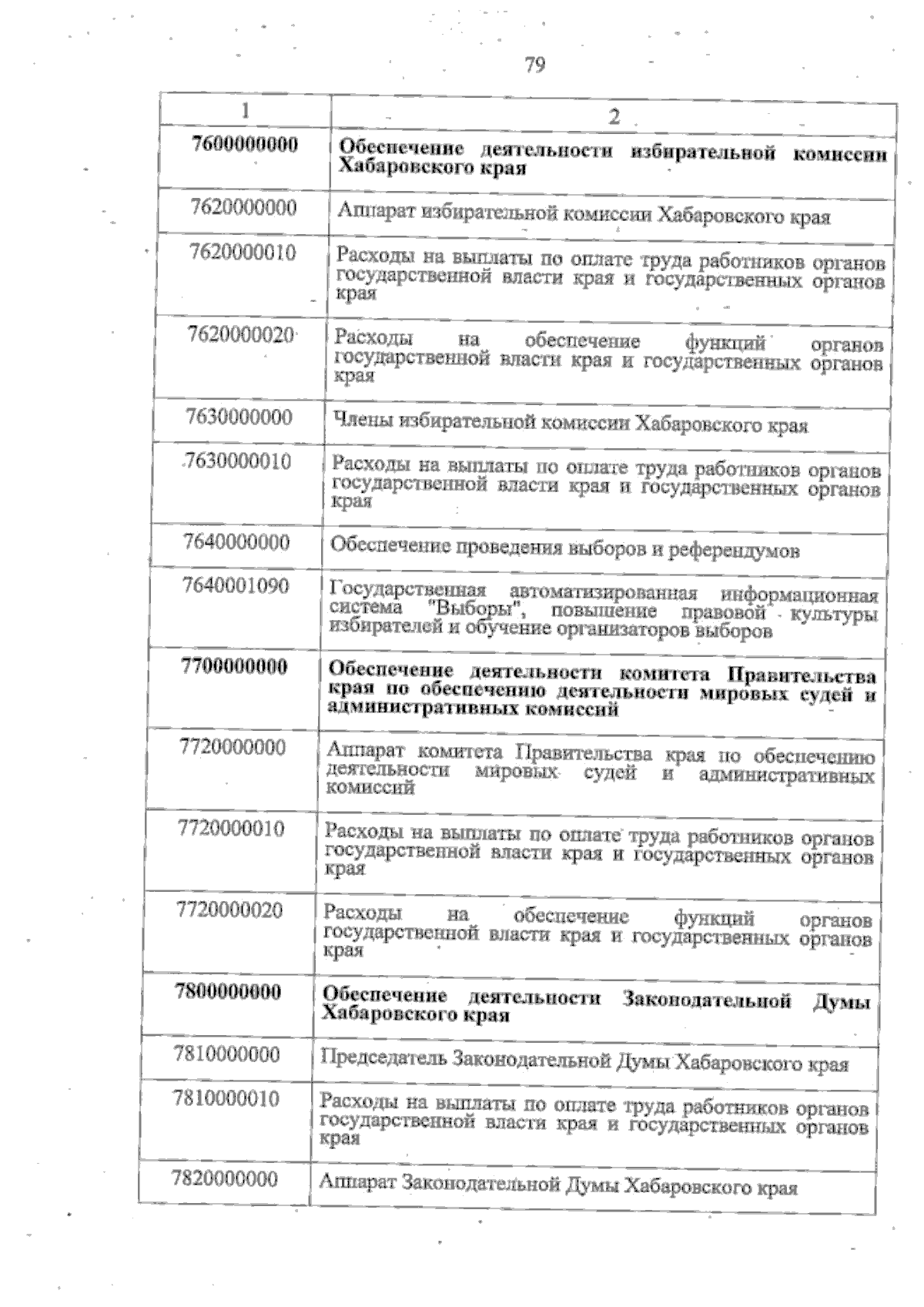 79

| 1 | 2 |
|---|---|
| 7600000000 | Обеспечение деятельности избирательной комиссии Хабаровского края |
| 7620000000 | Аппарат избирательной комиссии Хабаровского края |
| 7620000010 | Расходы на выплаты по оплате труда работников органов государственной власти края и государственных органов края |
| 7620000020 | Расходы на обеспечение функций органов государственной власти края и государственных органов края |
| 7630000000 | Члены избирательной комиссии Хабаровского края |
| 7630000010 | Расходы на выплаты по оплате труда работников органов государственной власти края и государственных органов края |
| 7640000000 | Обеспечение проведения выборов и референдумов |
| 7640001090 | Государственная автоматизированная информационная система "Выборы", повышение правовой культуры избирателей и обучение организаторов выборов |
| 7700000000 | Обеспечение деятельности комитета Правительства края по обеспечению деятельности мировых судей и административных комиссий |
| 7720000000 | Аппарат комитета Правительства края по обеспечению деятельности мировых судей и административных комиссий |
| 7720000010 | Расходы на выплаты по оплате труда работников органов государственной власти края и государственных органов края |
| 7720000020 | Расходы на обеспечение функций органов государственной власти края и государственных органов края |
| 7800000000 | Обеспечение деятельности Законодательной Думы Хабаровского края |
| 7810000000 | Председатель Законодательной Думы Хабаровского края |
| 7810000010 | Расходы на выплаты по оплате труда работников органов государственной власти края и государственных органов края |
| 7820000000 | Аппарат Законодательной Думы Хабаровского края |